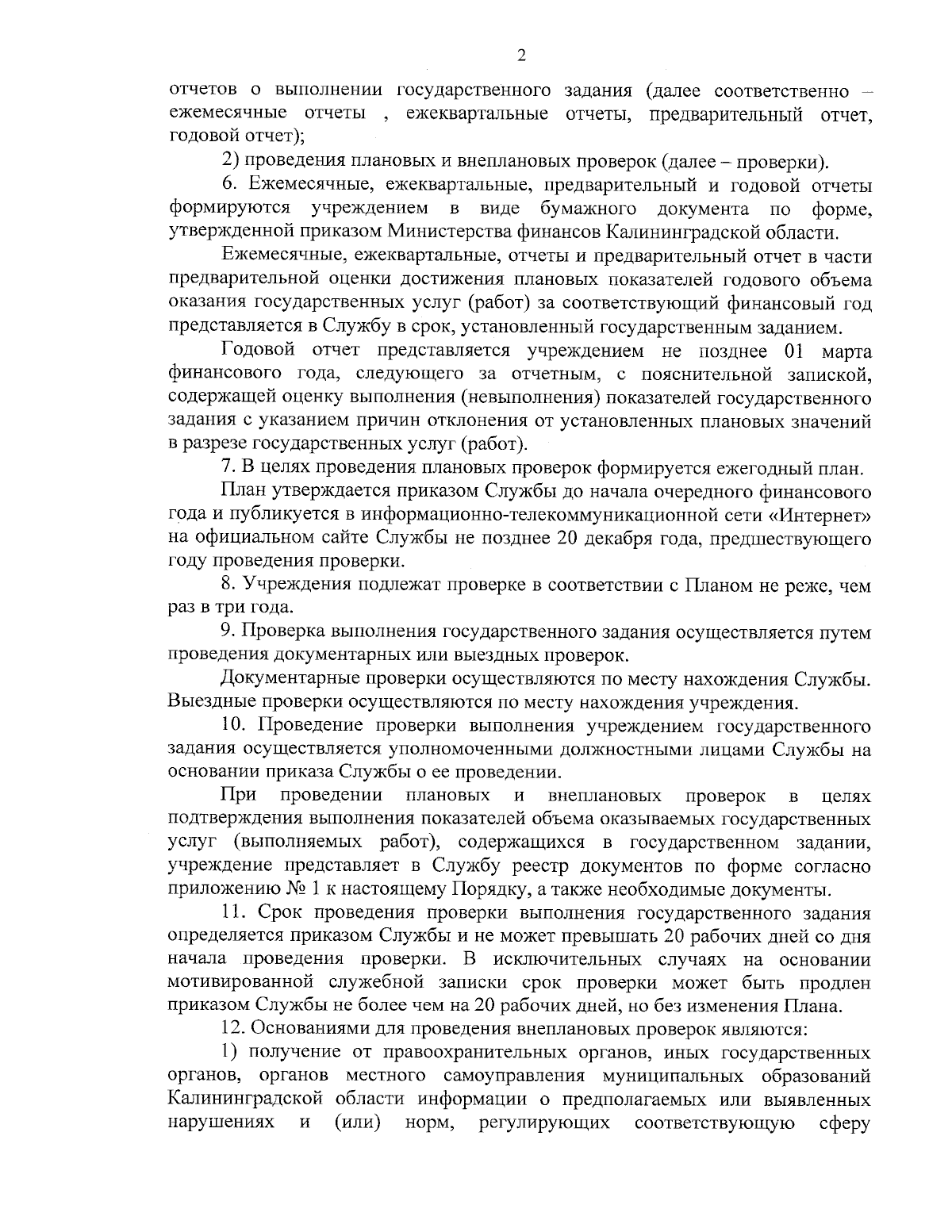 2

отчетов о выполнении государственного задания (далее соответственно – ежемесячные отчеты , ежеквартальные отчеты, предварительный отчет, годовой отчет);

2) проведения плановых и внеплановых проверок (далее – проверки).

6. Ежемесячные, ежеквартальные, предварительный и годовой отчеты формируются учреждением в виде бумажного документа по форме, утвержденной приказом Министерства финансов Калининградской области.

Ежемесячные, ежеквартальные, отчеты и предварительный отчет в части предварительной оценки достижения плановых показателей годового объема оказания государственных услуг (работ) за соответствующий финансовый год представляется в Службу в срок, установленный государственным заданием.

Годовой отчет представляется учреждением не позднее 01 марта финансового года, следующего за отчетным, с пояснительной запиской, содержащей оценку выполнения (невыполнения) показателей государственного задания с указанием причин отклонения от установленных плановых значений в разрезе государственных услуг (работ).

7. В целях проведения плановых проверок формируется ежегодный план.

План утверждается приказом Службы до начала очередного финансового года и публикуется в информационно-телекоммуникационной сети «Интернет» на официальном сайте Службы не позднее 20 декабря года, предшествующего году проведения проверки.

8. Учреждения подлежат проверке в соответствии с Планом не реже, чем раз в три года.

9. Проверка выполнения государственного задания осуществляется путем проведения документарных или выездных проверок.

Документарные проверки осуществляются по месту нахождения Службы. Выездные проверки осуществляются по месту нахождения учреждения.

10. Проведение проверки выполнения учреждением государственного задания осуществляется уполномоченными должностными лицами Службы на основании приказа Службы о ее проведении.

При проведении плановых и внеплановых проверок в целях подтверждения выполнения показателей объема оказываемых государственных услуг (выполняемых работ), содержащихся в государственном задании, учреждение представляет в Службу реестр документов по форме согласно приложению № 1 к настоящему Порядку, а также необходимые документы.

11. Срок проведения проверки выполнения государственного задания определяется приказом Службы и не может превышать 20 рабочих дней со дня начала проведения проверки. В исключительных случаях на основании мотивированной служебной записки срок проверки может быть продлен приказом Службы не более чем на 20 рабочих дней, но без изменения Плана.

12. Основаниями для проведения внеплановых проверок являются:

1) получение от правоохранительных органов, иных государственных органов, органов местного самоуправления муниципальных образований Калининградской области информации о предполагаемых или выявленных нарушениях и (или) норм, регулирующих соответствующую сферу